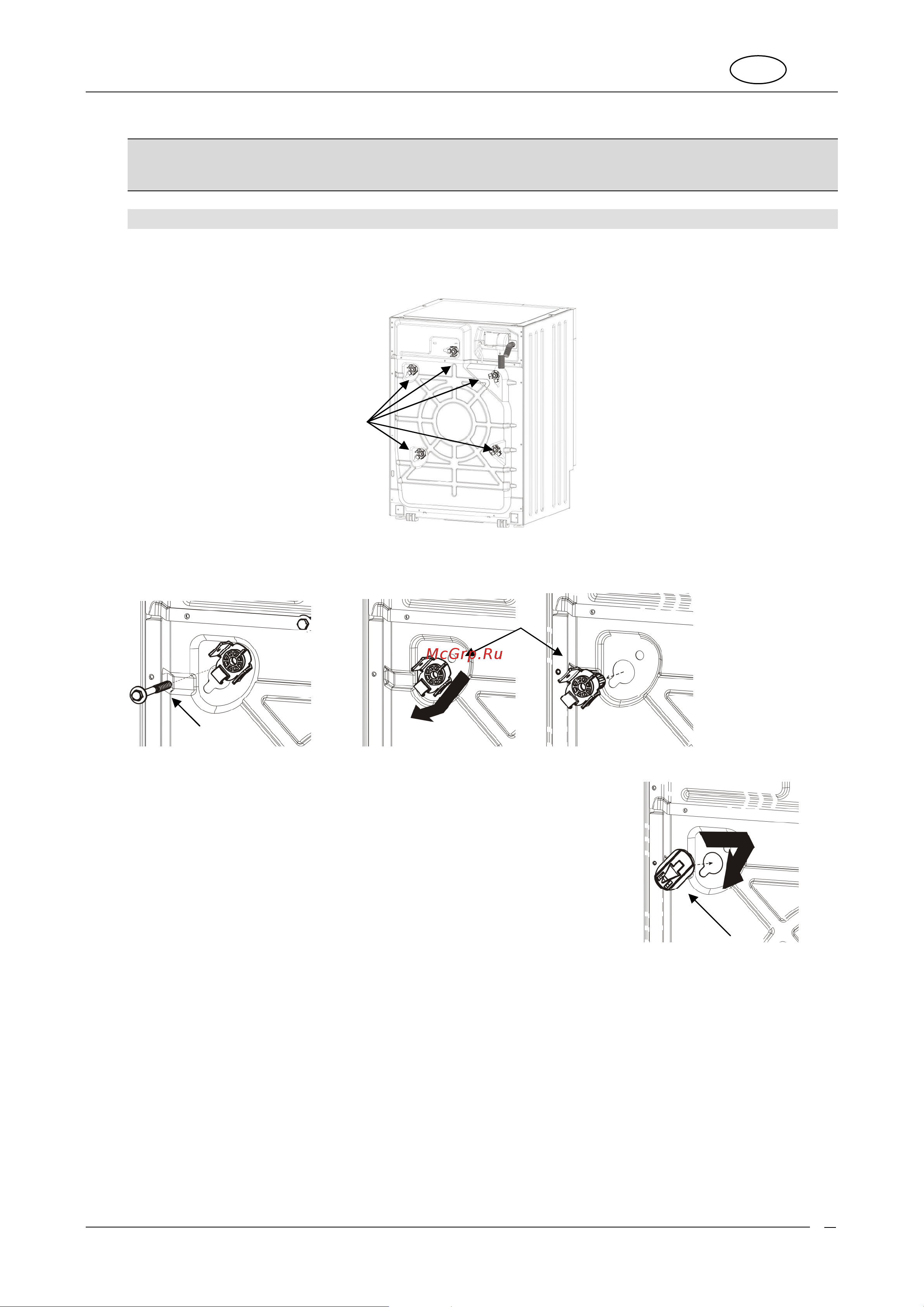 McGrp.Ru